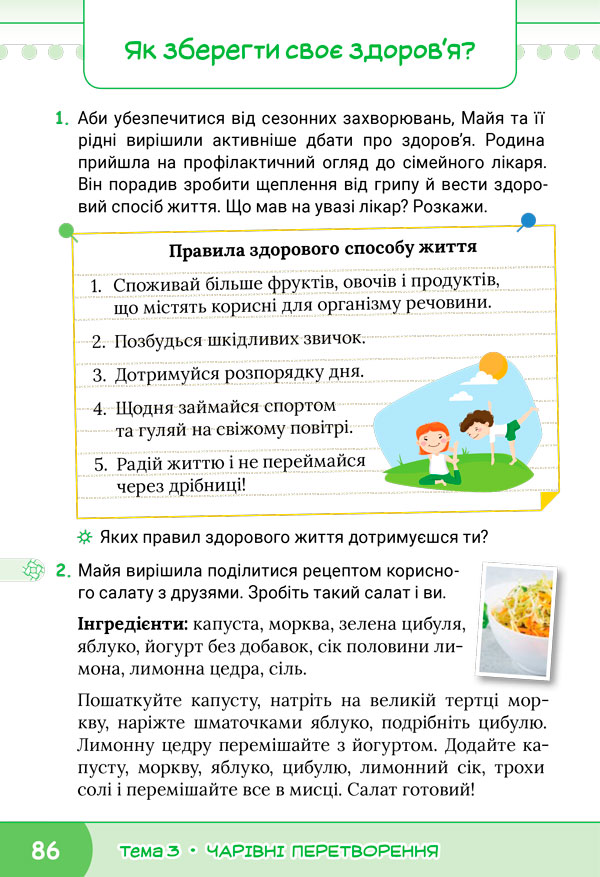 Як зберегти своє здоров'я?

1. Аби убезпечитися від сезонних захворювань, Майя та її рідні вирішили активніше дбати про здоров'я. Родина прийшла на профілактичний огляд до сімейного лікаря. Він порадив зробити щеплення від грипу й вести здоровий спосіб життя. Що мав на увазі лікар? Розкажи.

Правила здорового способу життя

1. Споживай більше фруктів, овочів і продуктів, що містять корисні для організму речовини.
2. Позбудься шкідливих звичок.
3. Дотримуйся розпорядку дня.
4. Щодня займайся спортом та гуляй на свіжому повітрі.
5. Радій життю і не переймайся через дрібниці!

Яких правил здорового життя дотримуєшся ти?

2. Майя вирішила поділитися рецептом корисного салату з друзями. Зробіть такий салат і ви.

Інгредієнти: капуста, морква, зелена цибуля, яблуко, йогурт без добавок, сік половини лимона, лимонна цедра, сіль.

Пошаткуйте капусту, натріть на великій тертці моркву, наріжте шматочками яблуко, подрібніть цибулю. Лимонну цедру перемішайте з йогуртом. Додайте капусту, моркву, яблуко, цибулю, лимонний сік, трохи солі і перемішайте все в мисці. Салат готовий!

86 Тема 3 • ЧАРІВНІ ПЕРЕТВОРЕННЯ